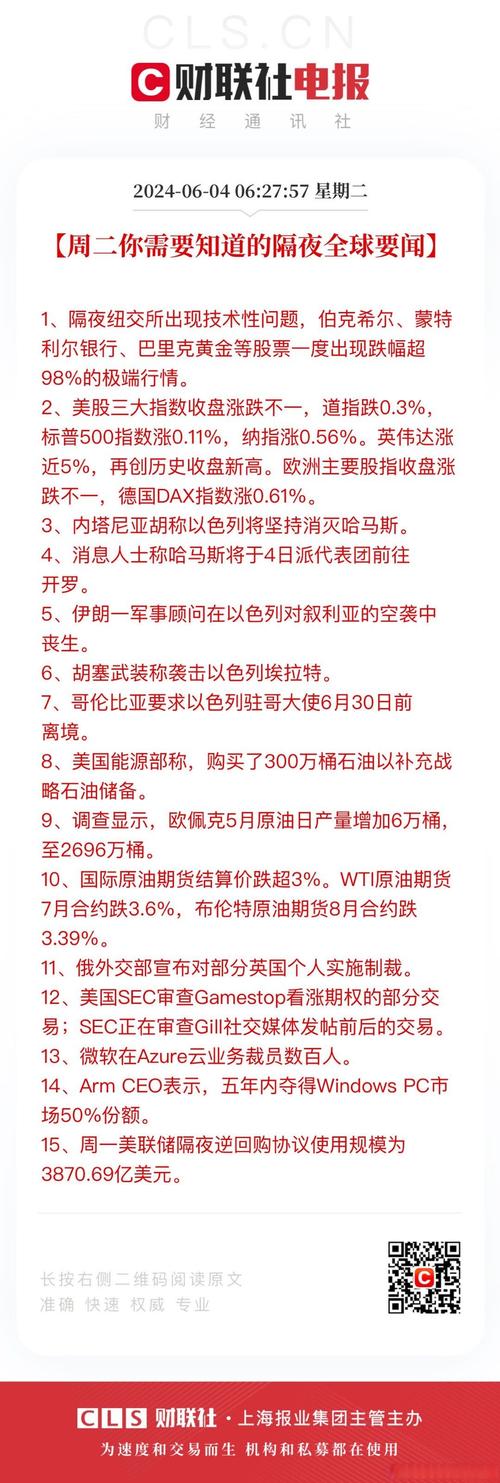 CLS.CN
财联社电报
财经通讯社

2024-06-04 06:27:57 星期二

【周二你需要知道的隔夜全球要闻】

1、隔夜纽交所出现技术性问题，伯克希尔、蒙特利尔银行、巴里克黄金等股票一度出现跌幅超98%的极端行情。
2、美股三大指数收盘涨跌不一，道指跌0.3%，标普500指数涨0.11%，纳指涨0.56%。英伟达涨近5%，再创历史收盘新高。欧洲主要股指收盘涨跌不一，德国DAX指数涨0.61%。
3、内塔尼亚胡称以色列将坚持消灭哈马斯。
4、消息人士称哈马斯将于4日派代表团前往开罗。
5、伊朗一军事顾问在以色列对叙利亚的空袭中丧生。
6、胡塞武装称袭击以色列埃拉特。
7、哥伦比亚要求以色列驻哥大使6月30日前离境。
8、美国能源部称，购买了300万桶石油以补充战略石油储备。
9、调查显示，欧佩克5月原油日产量增加6万桶，至2696万桶。
10、国际原油期货结算价跌超3%。WTI原油期货7月合约跌3.6%，布伦特原油期货8月合约跌3.39%。
11、俄外交部宣布对部分英国个人实施制裁。
12、美国SEC审查Gamestop看涨期权的部分交易；SEC正在审查Gill社交媒体发帖前后的交易。
13、微软在Azure云业务裁员数百人。
14、Arm CEO表示，五年内夺得Windows PC市场50%份额。
15、周一美联储隔夜逆回购协议使用规模为3870.69亿美元。

长按右侧二维码阅读原文
准确 快速 权威 专业

CLS 财联社 · 上海报业集团主管主办
为速度和交易而生 机构和私募都在使用